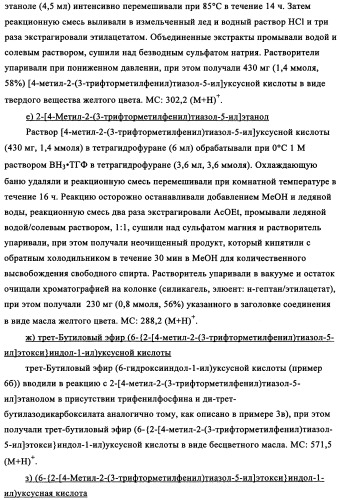 этаноле (4,5 мл) интенсивно перемешивали при 85°C в течение 14 ч. Затем реакционную смесь выливали в измельченный лед и водный раствор HCl и три раза экстрагировали этилацетатом. Объединенные экстракты промывали водой и солевым раствором, сушили над безводным сульфатом натрия. Растворители упаривали при пониженном давлении, при этом получали 430 мг (1,4 ммоля, 58%) [4-метил-2-(3-трифторметилфенил)тиазол-5-ил]уксусной кислоты в виде твердого вещества желтого цвета. МС: 302,2 $(M+H)^+$.

е) 2-[4-Метил-2-(3-трифторметилфенил)тиазол-5-ил]этанол

Раствор [4-метил-2-(3-трифторметилфенил)тиазол-5-ил]уксусной кислоты (430 мг, 1,4 ммоля) в тетрагидрофуране (6 мл) обрабатывали при 0°C 1 М раствором $BH_3$•ТГФ в тетрагидрофуране (3,6 мл, 3,6 ммоля). Охлаждающую баню удаляли и реакционную смесь перемешивали при комнатной температуре в течение 16 ч. Реакцию осторожно останавливали добавлением MeOH и ледяной воды, реакционную смесь два раза экстрагировали AcOEt, промывали ледяной водой/солевым раствором, 1:1, сушили над сульфатом магния и растворитель упаривали, при этом получали неочищенный продукт, который кипятили с обратным холодильником в течение 30 мин в MeOH для количественного высвобождения свободного спирта. Растворитель упаривали в вакууме и остаток очищали хроматографией на колонке (силикагель, элюент: н-гептан/этилацетат), при этом получали 230 мг (0,8 ммоля, 56%) указанного в заголовке соединения в виде масла желтого цвета. МС: 288,2 $(M+H)^+$.

ж) трет-Бутиловый эфир (6-{2-[4-метил-2-(3-трифторметилфенил)тиазол-5-ил]этокси}индол-1-ил)уксусной кислоты

трет-Бутиловый эфир (6-гидроксииндол-1-ил)уксусной кислоты (пример 6б)) вводили в реакцию с 2-[4-метил-2-(3-трифторметилфенил)тиазол-5-ил]этанолом в присутствии трифенилфосфина и ди-трет-бутилазодикарбоксилата аналогично тому, как описано в примере 3в), при этом получали трет-бутиловый эфир (6-{2-[4-метил-2-(3-трифторметилфенил)тиазол-5-ил]этокси}индол-1-ил)уксусной кислоты в виде бесцветного масла. МС: 571,5 $(M+H)^+$.

з) (6-{2-[4-Метил-2-(3-трифторметилфенил)тиазол-5-ил]этокси}индол-1-ил)уксусная кислота